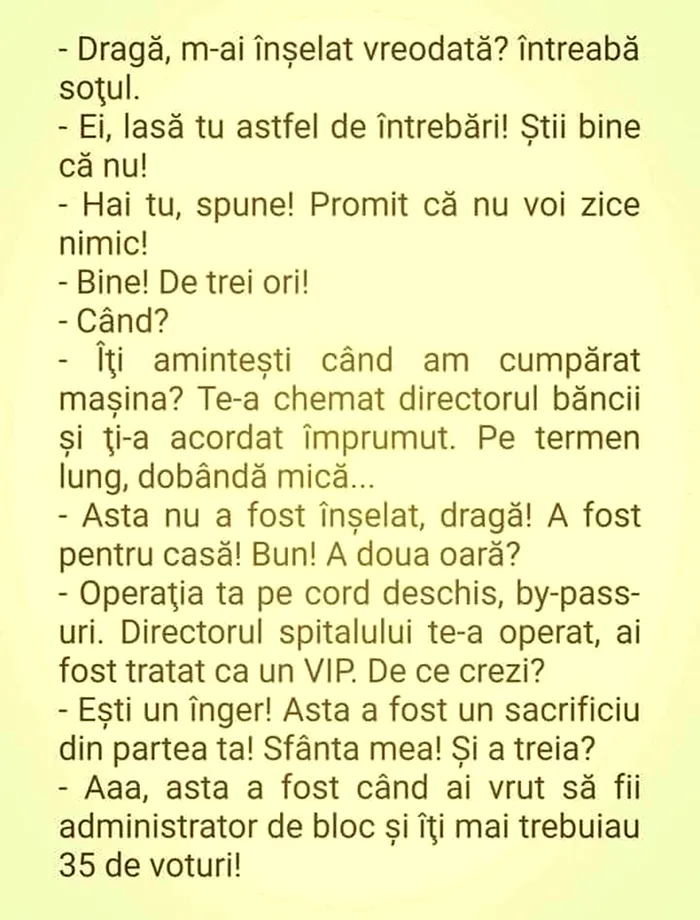 - Dragă, m-ai înșelat vreodată? întreabă soţul.
- Ei, lasă tu astfel de întrebări! Știi bine că nu!
- Hai tu, spune! Promit că nu voi zice nimic!
- Bine! De trei ori!
- Când?
- Îţi amintești când am cumpărat mașina? Te-a chemat directorul băncii și ţi-a acordat împrumut. Pe termen lung, dobândă mică...
- Asta nu a fost înșelat, dragă! A fost pentru casă! Bun! A doua oară?
- Operaţia ta pe cord deschis, by-pass-uri. Directorul spitalului te-a operat, ai fost tratat ca un VIP. De ce crezi?
- Ești un înger! Asta a fost un sacrificiu din partea ta! Sfânta mea! Și a treia?
- Aaa, asta a fost când ai vrut să fii administrator de bloc și îţi mai trebuiau 35 de voturi!